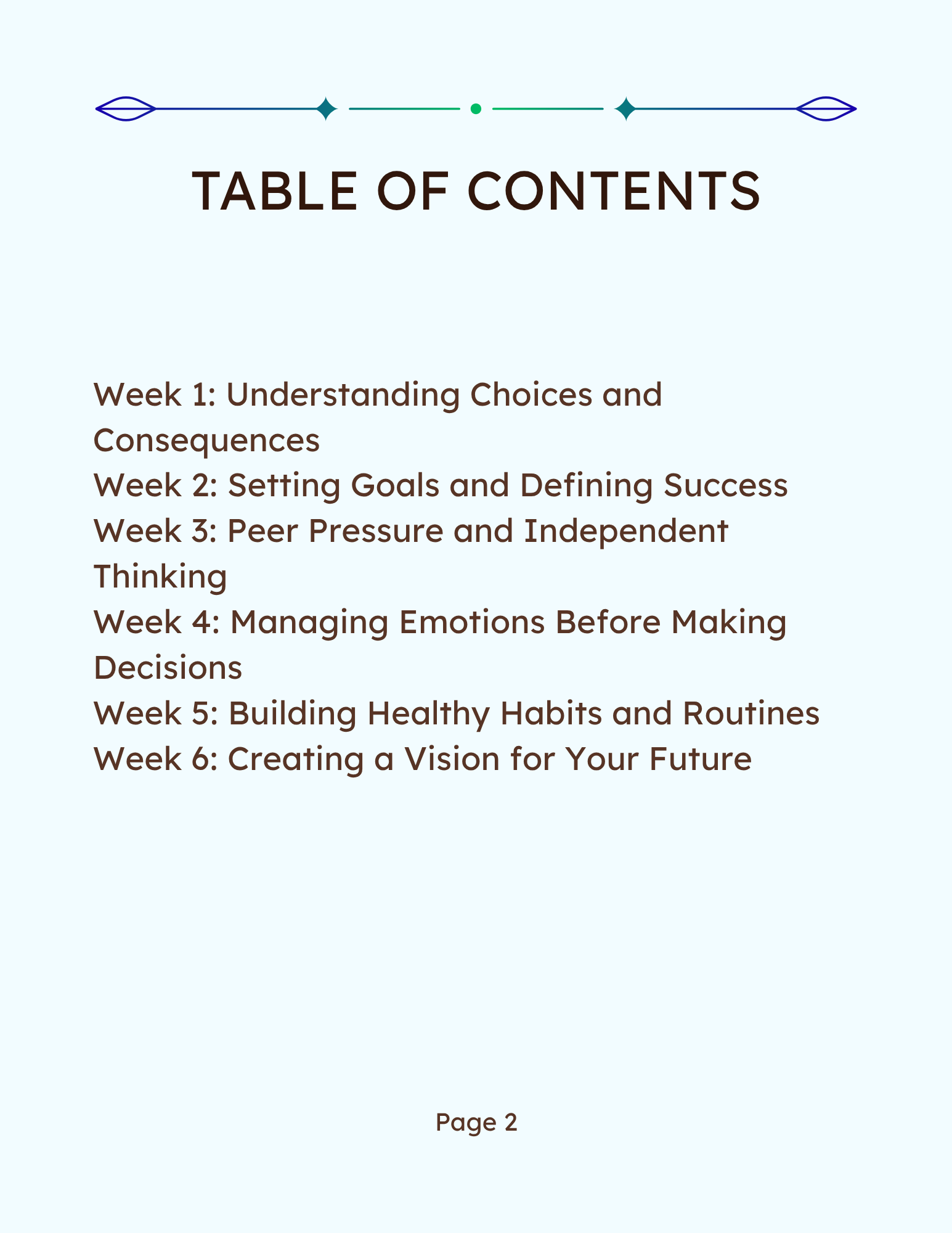 TABLE OF CONTENTS

Week 1: Understanding Choices and Consequences
Week 2: Setting Goals and Defining Success
Week 3: Peer Pressure and Independent Thinking
Week 4: Managing Emotions Before Making Decisions
Week 5: Building Healthy Habits and Routines
Week 6: Creating a Vision for Your Future

Page 2